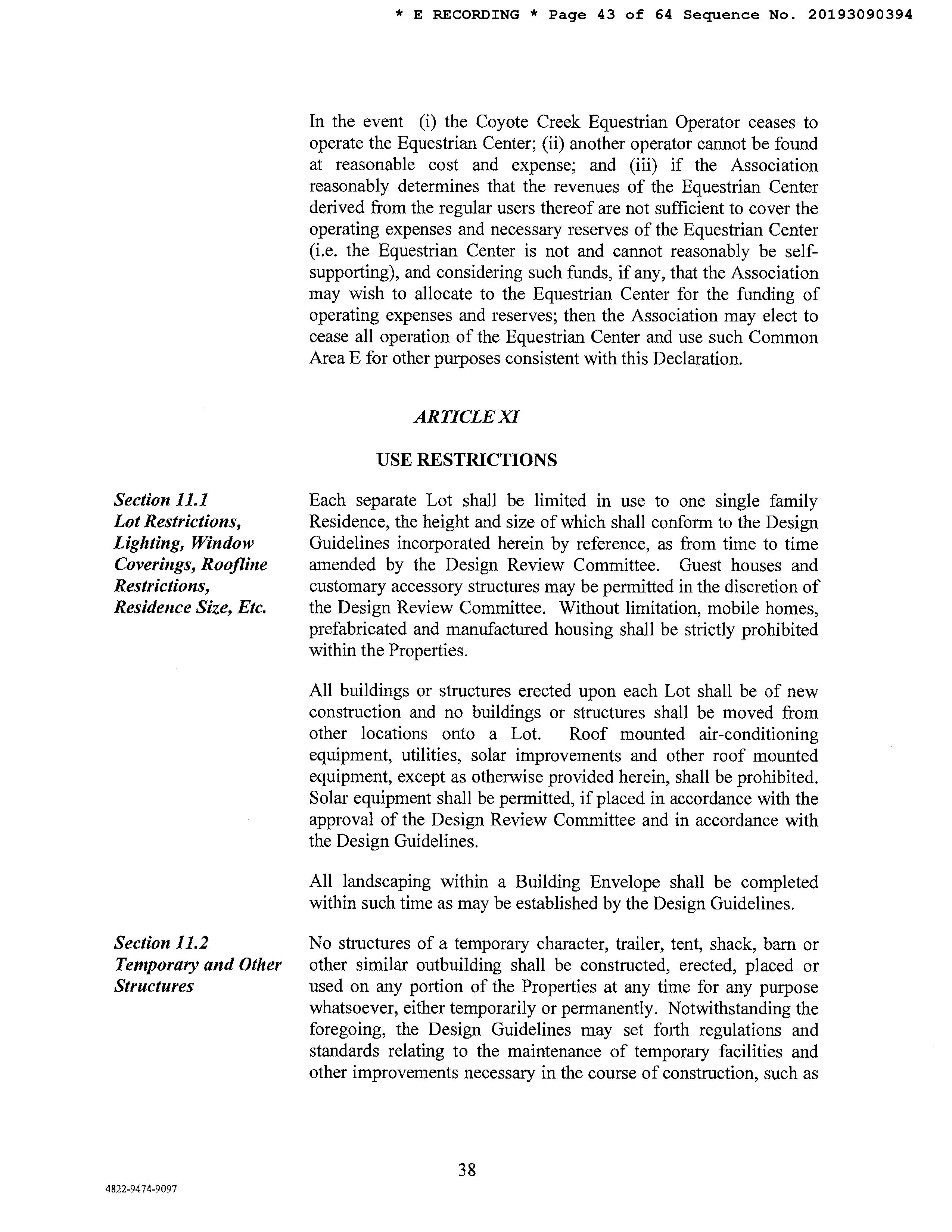 * E RECORDING * Page 43 of 64 Sequence No. 20193090394

In the event (i) the Coyote Creek Equestrian Operator ceases to operate the Equestrian Center; (ii) another operator cannot be found at reasonable cost and expense; and (iii) if the Association reasonably determines that the revenues of the Equestrian Center derived from the regular users thereof are not sufficient to cover the operating expenses and necessary reserves of the Equestrian Center (i.e. the Equestrian Center is not and cannot reasonably be self-supporting), and considering such funds, if any, that the Association may wish to allocate to the Equestrian Center for the funding of operating expenses and reserves; then the Association may elect to cease all operation of the Equestrian Center and use such Common Area E for other purposes consistent with this Declaration.

ARTICLE XI

USE RESTRICTIONS

Section 11.1
Lot Restrictions, Lighting, Window Coverings, Roofline Restrictions, Residence Size, Etc.

Each separate Lot shall be limited in use to one single family Residence, the height and size of which shall conform to the Design Guidelines incorporated herein by reference, as from time to time amended by the Design Review Committee. Guest houses and customary accessory structures may be permitted in the discretion of the Design Review Committee. Without limitation, mobile homes, prefabricated and manufactured housing shall be strictly prohibited within the Properties.

All buildings or structures erected upon each Lot shall be of new construction and no buildings or structures shall be moved from other locations onto a Lot. Roof mounted air-conditioning equipment, utilities, solar improvements and other roof mounted equipment, except as otherwise provided herein, shall be prohibited. Solar equipment shall be permitted, if placed in accordance with the approval of the Design Review Committee and in accordance with the Design Guidelines.

All landscaping within a Building Envelope shall be completed within such time as may be established by the Design Guidelines.

Section 11.2
Temporary and Other Structures

No structures of a temporary character, trailer, tent, shack, barn or other similar outbuilding shall be constructed, erected, placed or used on any portion of the Properties at any time for any purpose whatsoever, either temporarily or permanently. Notwithstanding the foregoing, the Design Guidelines may set forth regulations and standards relating to the maintenance of temporary facilities and other improvements necessary in the course of construction, such as

38

4822-9474-9097